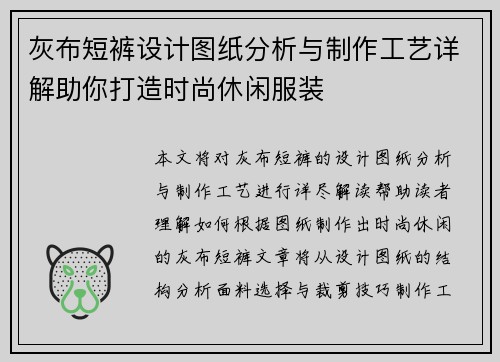 灰布短裤设计图纸分析与制作工艺详解助你打造时尚休闲服装

本文将对灰布短裤的设计图纸分析与制作工艺进行详尽解读帮助读者理解如何根据图纸制作出时尚休闲的灰布短裤文章将从设计图纸的结构分析面料选择与裁剪技巧制作工